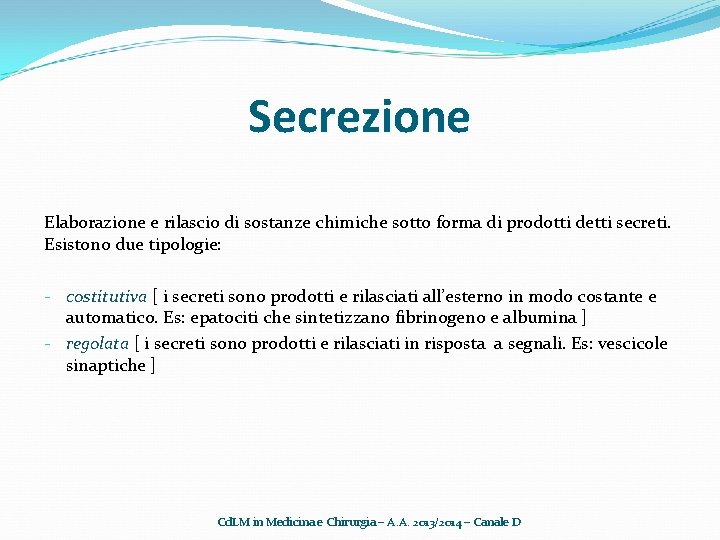 Secrezione

Elaborazione e rilascio di sostanze chimiche sotto forma di prodotti detti secreti. Esistono due tipologie:

- costitutiva [ i secreti sono prodotti e rilasciati all'esterno in modo costante e automatico. Es: epatociti che sintetizzano fibrinogeno e albumina ]
- regolata [ i secreti sono prodotti e rilasciati in risposta a segnali. Es: vescicole sinaptiche ]

CdLM in Medicina e Chirurgia – A.A. 2013/2014 – Canale D